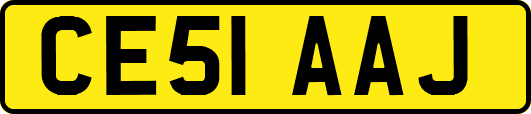 CE51 AAJ